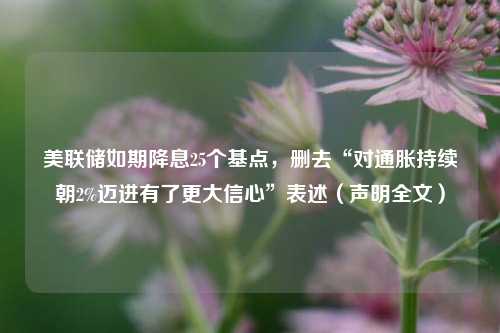 美联储如期降息25个基点，删去“对通胀持续朝2%迈进有了更大信心”表述（声明全文）